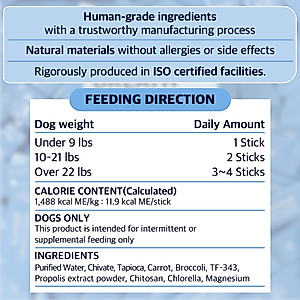 Human-grade ingredients with a trustworthy manufacturing process

Natural materials without allergies or side effects

Rigorously produced in ISO certified facilities.

FEEDING DIRECTION

| Dog weight | Daily Amount |
|---|---|
| Under 9 lbs | 1 Stick |
| 10-21 lbs | 2 Sticks |
| Over 22 lbs | 3~4 Sticks |

CALORIE CONTENT(Calculated)
1,488 kcal ME/kg : 11.9 kcal ME/stick

DOGS ONLY
This product is intended for intermittent or supplemental feeding only

INGREDIENTS
Purified Water, Chivate, Tapioca, Carrot, Broccoli, TF-343, Propolis extract powder, Chitosan, Chlorella, Magnesium